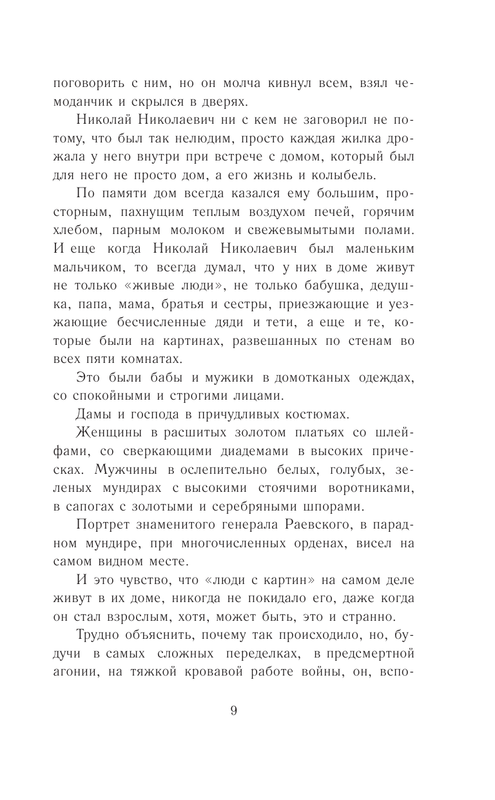 поговорить с ним, но он молча кивнул всем, взял чемоданчик и скрылся в дверях.

Николай Николаевич ни с кем не заговорил не потому, что был так нелюдим, просто каждая жилка дрожала у него внутри при встрече с домом, который был для него не просто дом, а его жизнь и колыбель.

По памяти дом всегда казался ему большим, просторным, пахнущим теплым воздухом печей, горячим хлебом, парным молоком и свежевымытыми полами. И еще когда Николай Николаевич был маленьким мальчиком, то всегда думал, что у них в доме живут не только «живые люди», не только бабушка, дедушка, папа, мама, братья и сестры, приезжающие и уезжающие бесчисленные дяди и тети, а еще и те, которые были на картинах, развешанных по стенам во всех пяти комнатах.

Это были бабы и мужики в домотканых одеждах, со спокойными и строгими лицами.

Дамы и господа в причудливых костюмах.

Женщины в расшитых золотом платьях со шлейфами, со сверкающими диадемами в высоких прическах. Мужчины в ослепительно белых, голубых, зеленых мундирах с высокими стоячими воротниками, в сапогах с золотыми и серебряными шпорами.

Портрет знаменитого генерала Раевского, в парадном мундире, при многочисленных орденах, висел на самом видном месте.

И это чувство, что «люди с картин» на самом деле живут в их доме, никогда не покидало его, даже когда он стал взрослым, хотя, может быть, это и странно.

Трудно объяснить, почему так происходило, но, будучи в самых сложных переделках, в предсмертной агонии, на тяжкой кровавой работе войны, он, вспо-

9